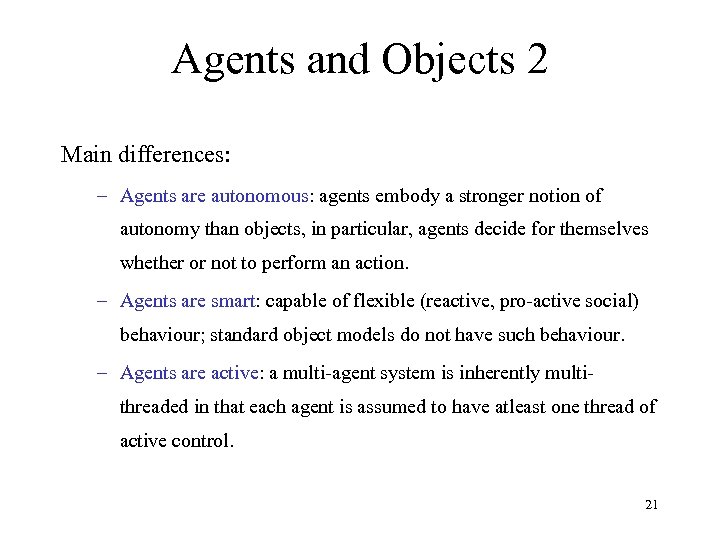 Agents and Objects 2

Main differences:

– Agents are autonomous: agents embody a stronger notion of autonomy than objects, in particular, agents decide for themselves whether or not to perform an action.

– Agents are smart: capable of flexible (reactive, pro-active social) behaviour; standard object models do not have such behaviour.

– Agents are active: a multi-agent system is inherently multi-threaded in that each agent is assumed to have atleast one thread of active control.

21